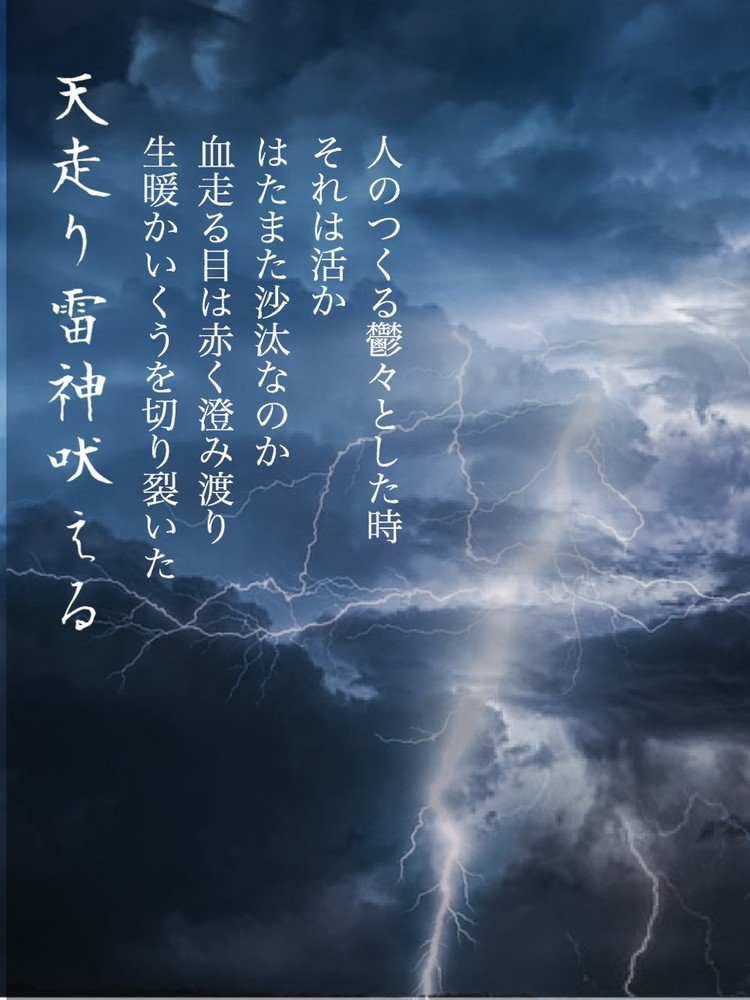 人のつくる鬱々とした時
それは活か
はたまた沙汰なのか
血走る目は赤く澄み渡り
生暖かいくうを切り裂いた

天走り雷神吠える